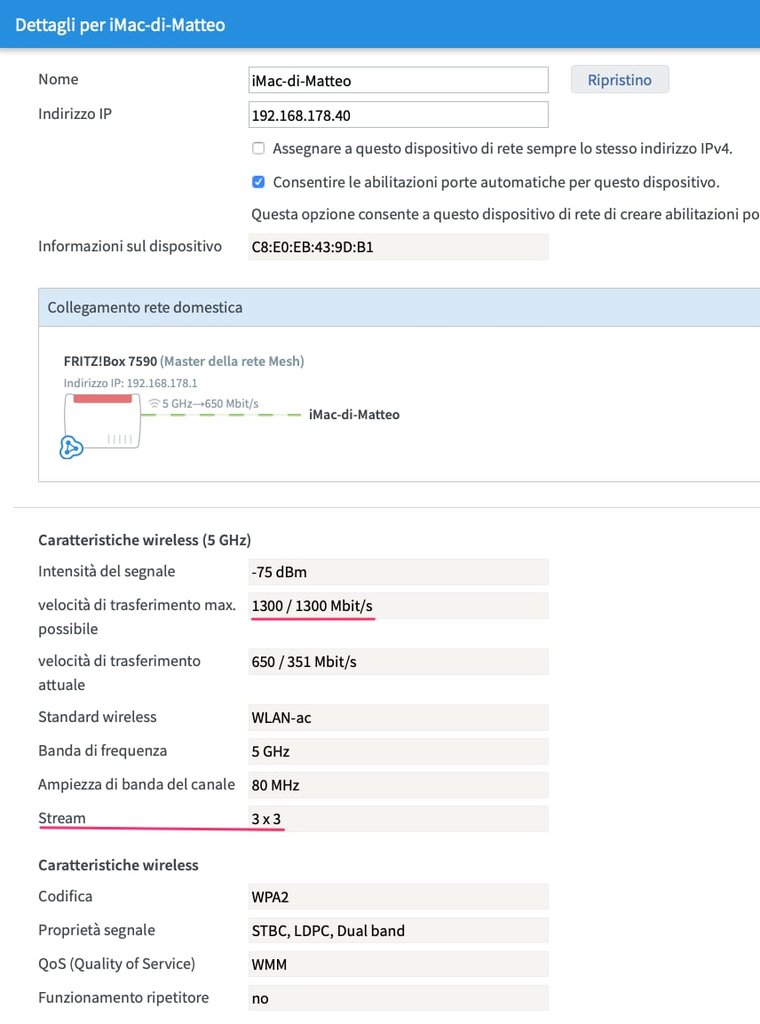 Dettagli per iMac-di-Matteo

Nome iMac-di-Matteo Ripristino

Indirizzo IP 192.168.178.40

Assegnare a questo dispositivo di rete sempre lo stesso indirizzo IPv4.

Consentire le abilitazioni porte automatiche per questo dispositivo.

Questa opzione consente a questo dispositivo di rete di creare abilitazioni po

Informazioni sul dispositivo C8:E0:EB:43:9D:B1

Collegamento rete domestica

FRITZ!Box 7590 (Master della rete Mesh)

Indirizzo IP: 192.168.178.1

5 GHz→650 Mbit/s

iMac-di-Matteo

Caratteristiche wireless (5 GHz)

| | |
|---|---|
| Intensità del segnale | -75 dBm |
| velocità di trasferimento max. possibile | 1300 / 1300 Mbit/s |
| velocità di trasferimento attuale | 650 / 351 Mbit/s |
| Standard wireless | WLAN-ac |
| Banda di frequenza | 5 GHz |
| Ampiezza di banda del canale | 80 MHz |
| Stream | 3 x 3 |

Caratteristiche wireless

| | |
|---|---|
| Codifica | WPA2 |
| Proprietà segnale | STBC, LDPC, Dual band |
| QoS (Quality of Service) | WMM |
| Funzionamento ripetitore | no |